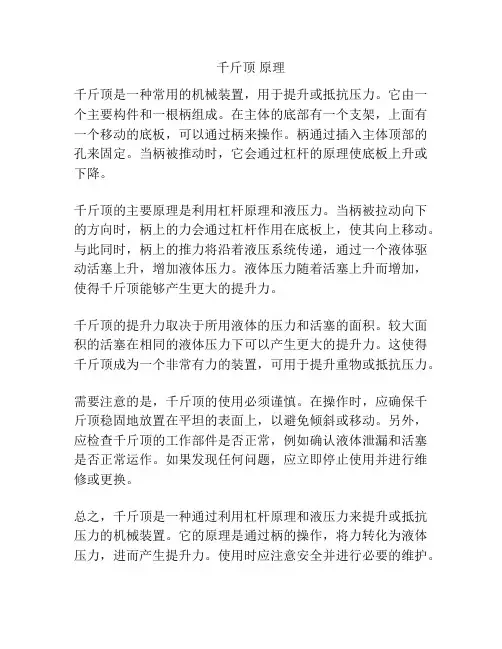 千斤顶 原理

千斤顶是一种常用的机械装置，用于提升或抵抗压力。它由一个主要构件和一根柄组成。在主体的底部有一个支架，上面有一个移动的底板，可以通过柄来操作。柄通过插入主体顶部的孔来固定。当柄被推动时，它会通过杠杆的原理使底板上升或下降。

千斤顶的主要原理是利用杠杆原理和液压力。当柄被拉动向下的方向时，柄上的力会通过杠杆作用在底板上，使其向上移动。与此同时，柄上的推力将沿着液压系统传递，通过一个液体驱动活塞上升，增加液体压力。液体压力随着活塞上升而增加，使得千斤顶能够产生更大的提升力。

千斤顶的提升力取决于所用液体的压力和活塞的面积。较大面积的活塞在相同的液体压力下可以产生更大的提升力。这使得千斤顶成为一个非常有力的装置，可用于提升重物或抵抗压力。

需要注意的是，千斤顶的使用必须谨慎。在操作时，应确保千斤顶稳固地放置在平坦的表面上，以避免倾斜或移动。另外，应检查千斤顶的工作部件是否正常，例如确认液体泄漏和活塞是否正常运作。如果发现任何问题，应立即停止使用并进行维修或更换。

总之，千斤顶是一种通过利用杠杆原理和液压力来提升或抵抗压力的机械装置。它的原理是通过柄的操作，将力转化为液体压力，进而产生提升力。使用时应注意安全并进行必要的维护。